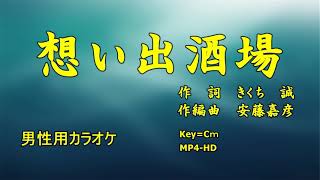 想い出酒場

作　詞　きくち　誠
作編曲　安藤嘉彦

男性用カラオケ

Key=Cm
MP4-HD